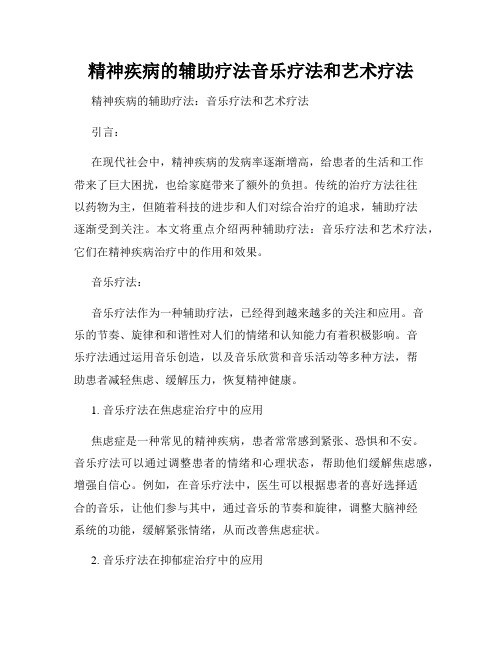 精神疾病的辅助疗法音乐疗法和艺术疗法

精神疾病的辅助疗法：音乐疗法和艺术疗法

引言：

在现代社会中，精神疾病的发病率逐渐增高，给患者的生活和工作带来了巨大困扰，也给家庭带来了额外的负担。传统的治疗方法往往以药物为主，但随着科技的进步和人们对综合治疗的追求，辅助疗法逐渐受到关注。本文将重点介绍两种辅助疗法：音乐疗法和艺术疗法，它们在精神疾病治疗中的作用和效果。

音乐疗法：

音乐疗法作为一种辅助疗法，已经得到越来越多的关注和应用。音乐的节奏、旋律和和谐性对人们的情绪和认知能力有着积极影响。音乐疗法通过运用音乐创造，以及音乐欣赏和音乐活动等多种方法，帮助患者减轻焦虑、缓解压力，恢复精神健康。

1. 音乐疗法在焦虑症治疗中的应用

焦虑症是一种常见的精神疾病，患者常常感到紧张、恐惧和不安。音乐疗法可以通过调整患者的情绪和心理状态，帮助他们缓解焦虑感，增强自信心。例如，在音乐疗法中，医生可以根据患者的喜好选择适合的音乐，让他们参与其中，通过音乐的节奏和旋律，调整大脑神经系统的功能，缓解紧张情绪，从而改善焦虑症状。

2. 音乐疗法在抑郁症治疗中的应用